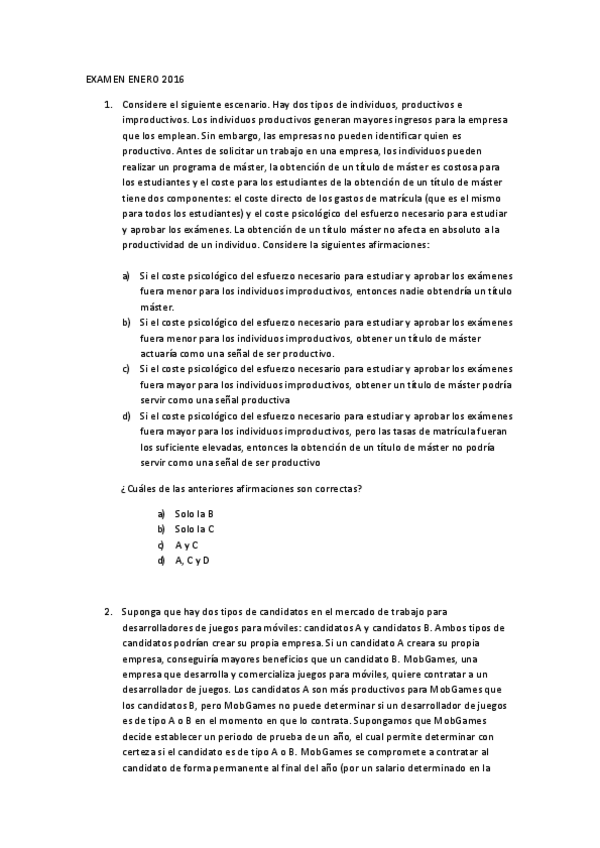 EXAMEN ENERO 2016

1. Considere el siguiente escenario. Hay dos tipos de individuos, productivos e improductivos. Los individuos productivos generan mayores ingresos para la empresa que los emplean. Sin embargo, las empresas no pueden identificar quien es productivo. Antes de solicitar un trabajo en una empresa, los individuos pueden realizar un programa de máster, la obtención de un título de máster es costosa para los estudiantes y el coste para los estudiantes de la obtención de un título de máster tiene dos componentes: el coste directo de los gastos de matrícula (que es el mismo para todos los estudiantes) y el coste psicológico del esfuerzo necesario para estudiar y aprobar los exámenes. La obtención de un título máster no afecta en absoluto a la productividad de un individuo. Considere la siguientes afirmaciones:

a) Si el coste psicológico del esfuerzo necesario para estudiar y aprobar los exámenes fuera menor para los individuos improductivos, entonces nadie obtendría un título máster.
b) Si el coste psicológico del esfuerzo necesario para estudiar y aprobar los exámenes fuera menor para los individuos improductivos, obtener un título de máster actuaría como una señal de ser productivo.
c) Si el coste psicológico del esfuerzo necesario para estudiar y aprobar los exámenes fuera mayor para los individuos improductivos, obtener un título de máster podría servir como una señal productiva
d) Si el coste psicológico del esfuerzo necesario para estudiar y aprobar los exámenes fuera mayor para los individuos improductivos, pero las tasas de matrícula fueran los suficiente elevadas, entonces la obtención de un título de máster no podría servir como una señal de ser productivo

¿Cuáles de las anteriores afirmaciones son correctas?

a) Solo la B
b) Solo la C
c) A y C
d) A, C y D

2. Suponga que hay dos tipos de candidatos en el mercado de trabajo para desarrolladores de juegos para móviles: candidatos A y candidatos B. Ambos tipos de candidatos podrían crear su propia empresa. Si un candidato A creara su propia empresa, conseguiría mayores beneficios que un candidato B. MobGames, una empresa que desarrolla y comercializa juegos para móviles, quiere contratar a un desarrollador de juegos. Los candidatos A son más productivos para MobGames que los candidatos B, pero MobGames no puede determinar si un desarrollador de juegos es de tipo A o B en el momento en que lo contrata. Supongamos que MobGames decide establecer un periodo de prueba de un año, el cual permite determinar con certeza si el candidato es de tipo A o B. MobGames se compromete a contratar al candidato de forma permanente al final del año (por un salario determinado en la